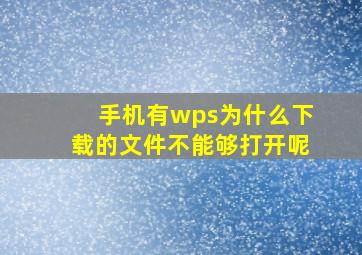 手机有wps为什么下载的文件不能够打开呢